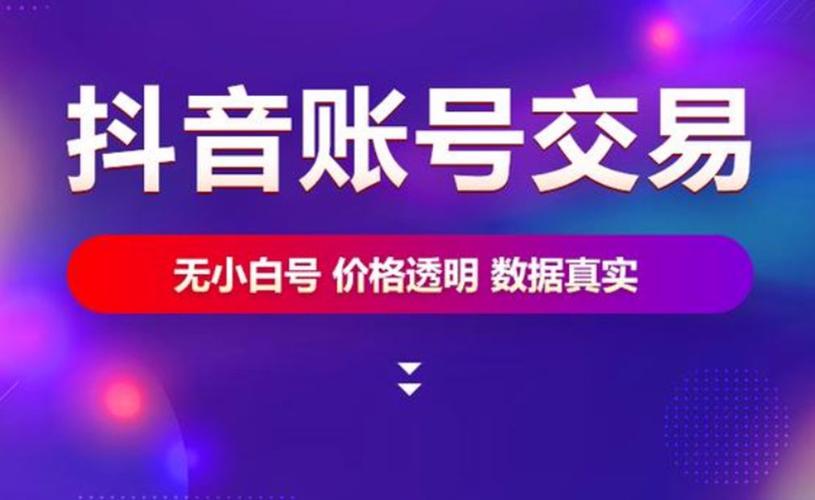 抖音账号交易

无小白号 价格透明 数据真实